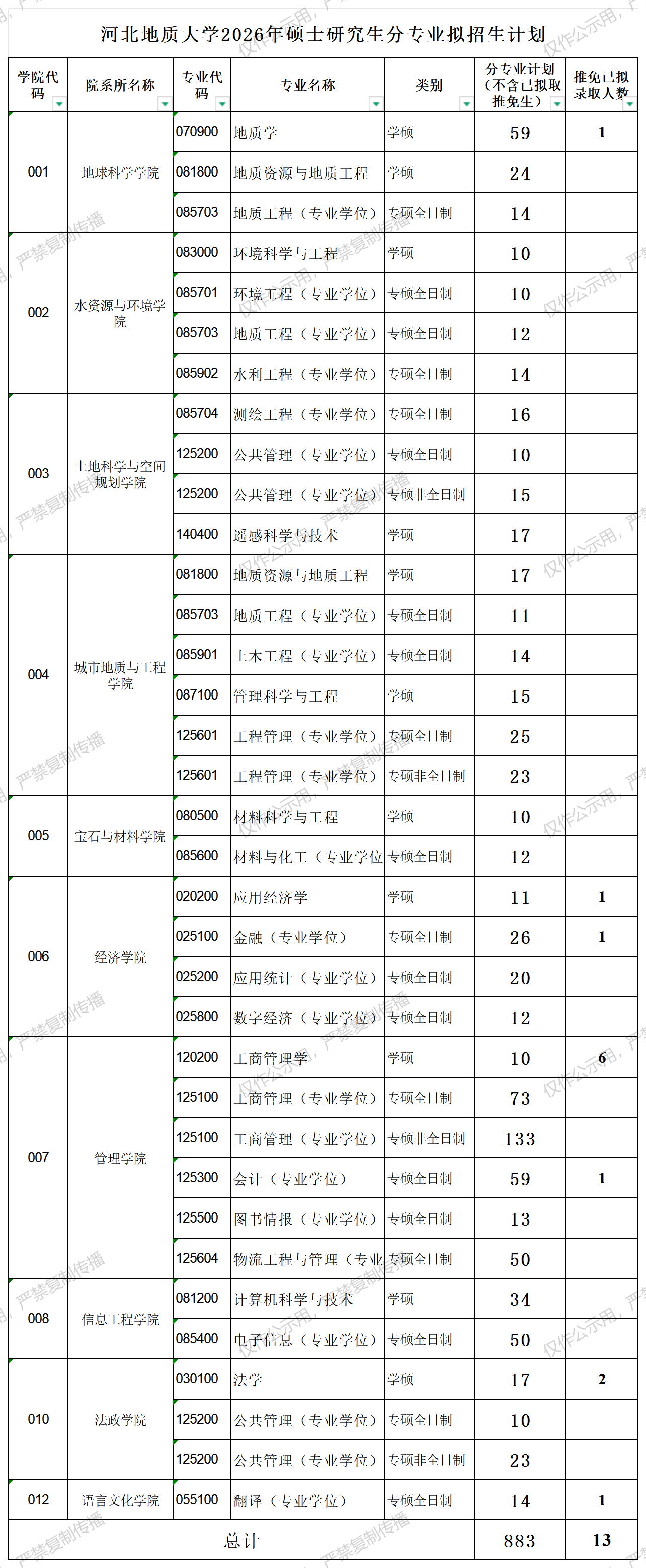 河北地质大学2026年硕士研究生分专业拟招生计划

| 学院代码 | 院系所名称 | 专业代码 | 专业名称 | 类别 | 分专业计划（不含已拟取推免生） | 推免已拟录取人数 |
|---|---|---|---|---|---|---|
| 001 | 地球科学学院 | 070900 | 地质学 | 学硕 | 59 | 1 |
| | | 081800 | 地质资源与地质工程 | 学硕 | 24 | |
| | | 085703 | 地质工程（专业学位） | 专硕全日制 | 14 | |
| 002 | 水资源与环境学院 | 083000 | 环境科学与工程 | 学硕 | 10 | |
| | | 085701 | 环境工程（专业学位） | 专硕全日制 | 10 | |
| | | 085703 | 地质工程（专业学位） | 专硕全日制 | 12 | |
| | | 085902 | 水利工程（专业学位） | 专硕全日制 | 14 | |
| 003 | 土地科学与空间规划学院 | 085704 | 测绘工程（专业学位） | 专硕全日制 | 16 | |
| | | 125200 | 公共管理（专业学位） | 专硕全日制 | 10 | |
| | | 125200 | 公共管理（专业学位） | 专硕非全日制 | 15 | |
| | | 140400 | 遥感科学与技术 | 学硕 | 17 | |
| 004 | 城市地质与工程学院 | 081800 | 地质资源与地质工程 | 学硕 | 17 | |
| | | 085703 | 地质工程（专业学位） | 专硕全日制 | 11 | |
| | | 085901 | 土木工程（专业学位） | 专硕全日制 | 14 | |
| | | 087100 | 管理科学与工程 | 学硕 | 15 | |
| | | 125601 | 工程管理（专业学位） | 专硕全日制 | 25 | |
| | | 125601 | 工程管理（专业学位） | 专硕非全日制 | 23 | |
| 005 | 宝石与材料学院 | 080500 | 材料科学与工程 | 学硕 | 10 | |
| | | 085600 | 材料与化工（专业学位 | 专硕全日制 | 12 | |
| 006 | 经济学院 | 020200 | 应用经济学 | 学硕 | 11 | 1 |
| | | 025100 | 金融（专业学位） | 专硕全日制 | 26 | 1 |
| | | 025200 | 应用统计（专业学位） | 专硕全日制 | 20 | |
| | | 025800 | 数字经济（专业学位） | 专硕全日制 | 12 | |
| 007 | 管理学院 | 120200 | 工商管理学 | 学硕 | 10 | 6 |
| | | 125100 | 工商管理（专业学位） | 专硕全日制 | 73 | |
| | | 125100 | 工商管理（专业学位） | 专硕非全日制 | 133 | |
| | | 125300 | 会计（专业学位） | 专硕全日制 | 59 | 1 |
| | | 125500 | 图书情报（专业学位） | 专硕全日制 | 13 | |
| | | 125604 | 物流工程与管理（专业 | 专硕全日制 | 50 | |
| 008 | 信息工程学院 | 081200 | 计算机科学与技术 | 学硕 | 34 | |
| | | 085400 | 电子信息（专业学位） | 专硕全日制 | 50 | |
| 010 | 法政学院 | 030100 | 法学 | 学硕 | 17 | 2 |
| | | 125200 | 公共管理（专业学位） | 专硕全日制 | 10 | |
| | | 125200 | 公共管理（专业学位） | 专硕非全日制 | 23 | |
| 012 | 语言文化学院 | 055100 | 翻译（专业学位） | 专硕全日制 | 14 | 1 |
| 总计 | | | | | 883 | 13 |

仅作公示用，严禁复制传播